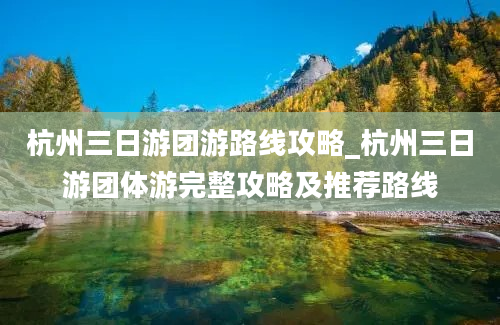 杭州三日游团游路线攻略_杭州三日游团体游完整攻略及推荐路线